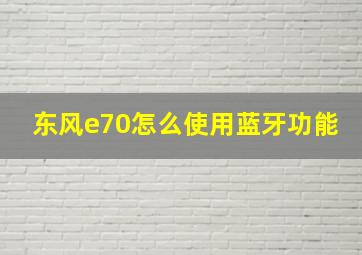 东风e70怎么使用蓝牙功能